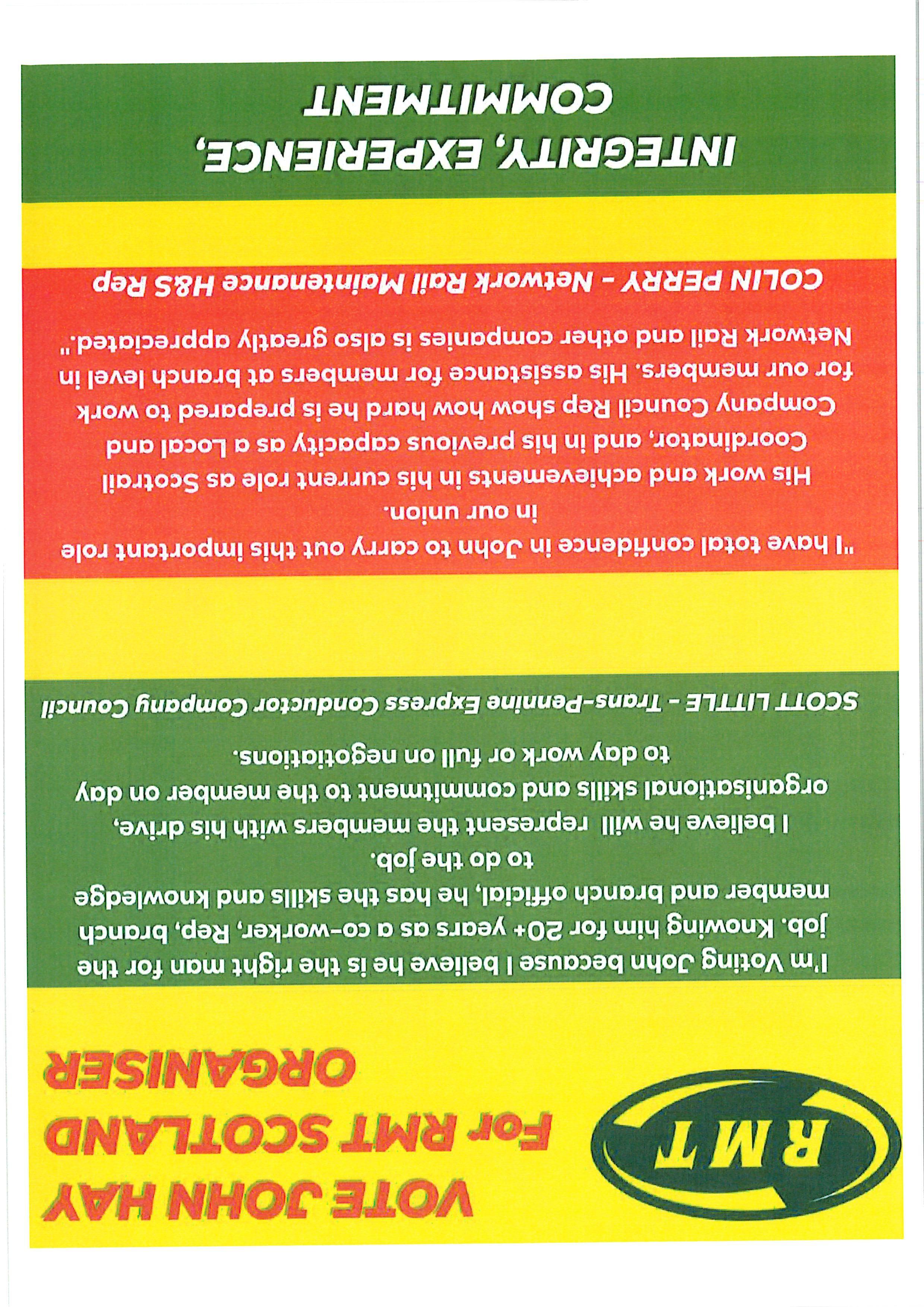 RMT

VOTE JOHN HAY For RMT SCOTLAND ORGANISER

I'm Voting John because I believe he is the right man for the job. Knowing him for 20+ years as a co-worker, Rep, branch member and branch official, he has the skills and knowledge to do the job.

I believe he will represent the members with his drive, organisational skills and commitment to the member on day to day work or full on negotiations.

SCOTT LITTLE - Trans-Pennine Express Conductor Company Council

"I have total confidence in John to carry out this important role in our union.

His work and achievements in his current role as Scotrail Coordinator, and in his previous capacity as a Local and Company Council Rep show how hard he is prepared to work for our members. His assistance for members at branch level in Network Rail and other companies is also greatly appreciated."

COLIN PERRY - Network Rail Maintenance H&S Rep

INTEGRITY, EXPERIENCE, COMMITMENT